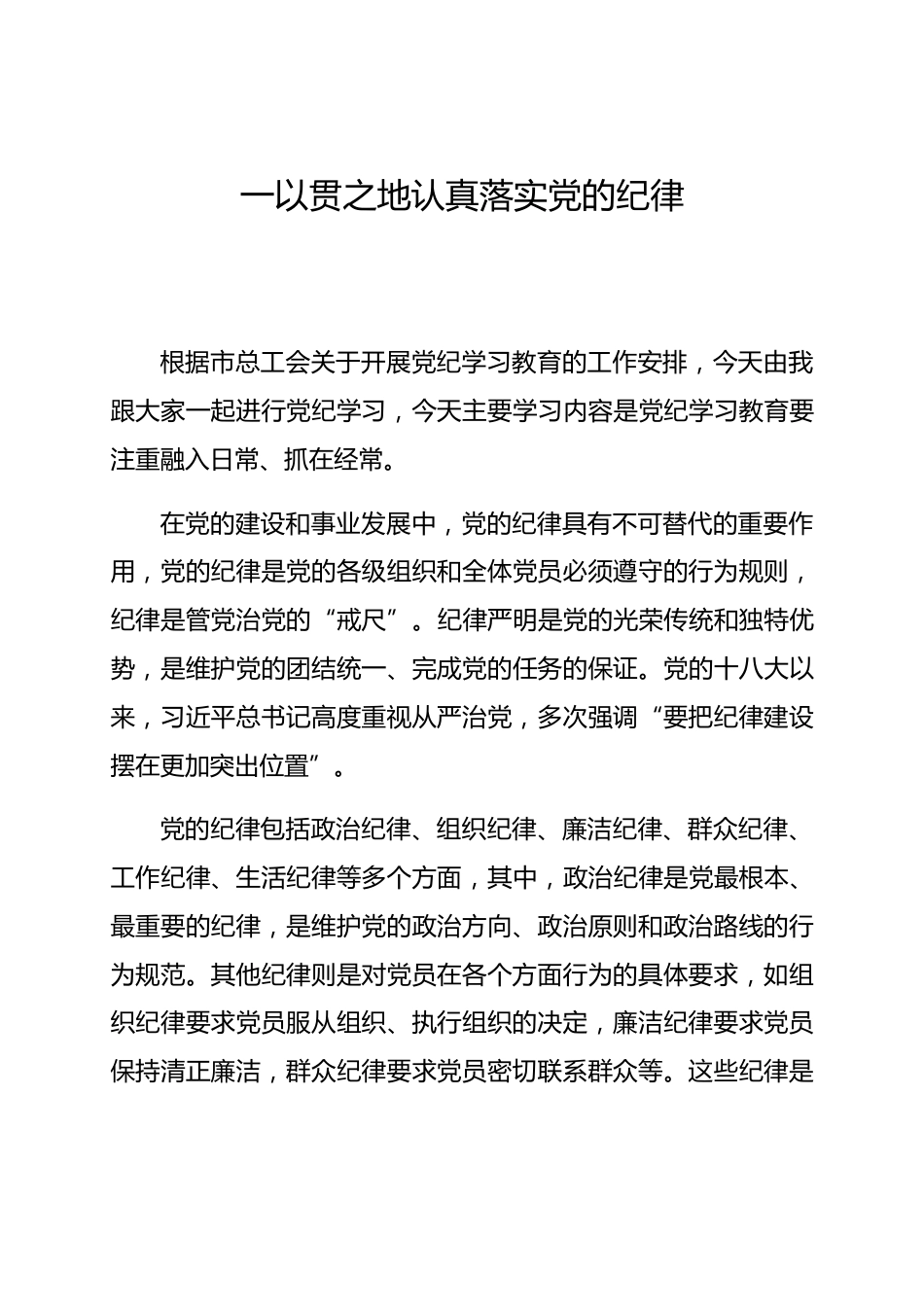 一以贯之地认真落实党的纪律

根据市总工会关于开展党纪学习教育的工作安排，今天由我跟大家一起进行党纪学习，今天主要学习内容是党纪学习教育要注重融入日常、抓在经常。

在党的建设和事业发展中，党的纪律具有不可替代的重要作用，党的纪律是党的各级组织和全体党员必须遵守的行为规则，纪律是管党治党的“戒尺”。纪律严明是党的光荣传统和独特优势，是维护党的团结统一、完成党的任务的保证。党的十八大以来，习近平总书记高度重视从严治党，多次强调“要把纪律建设摆在更加突出位置”。

党的纪律包括政治纪律、组织纪律、廉洁纪律、群众纪律、工作纪律、生活纪律等多个方面，其中，政治纪律是党最根本、最重要的纪律，是维护党的政治方向、政治原则和政治路线的行为规范。其他纪律则是对党员在各个方面行为的具体要求，如组织纪律要求党员服从组织、执行组织的决定，廉洁纪律要求党员保持清正廉洁，群众纪律要求党员密切联系群众等。这些纪律是